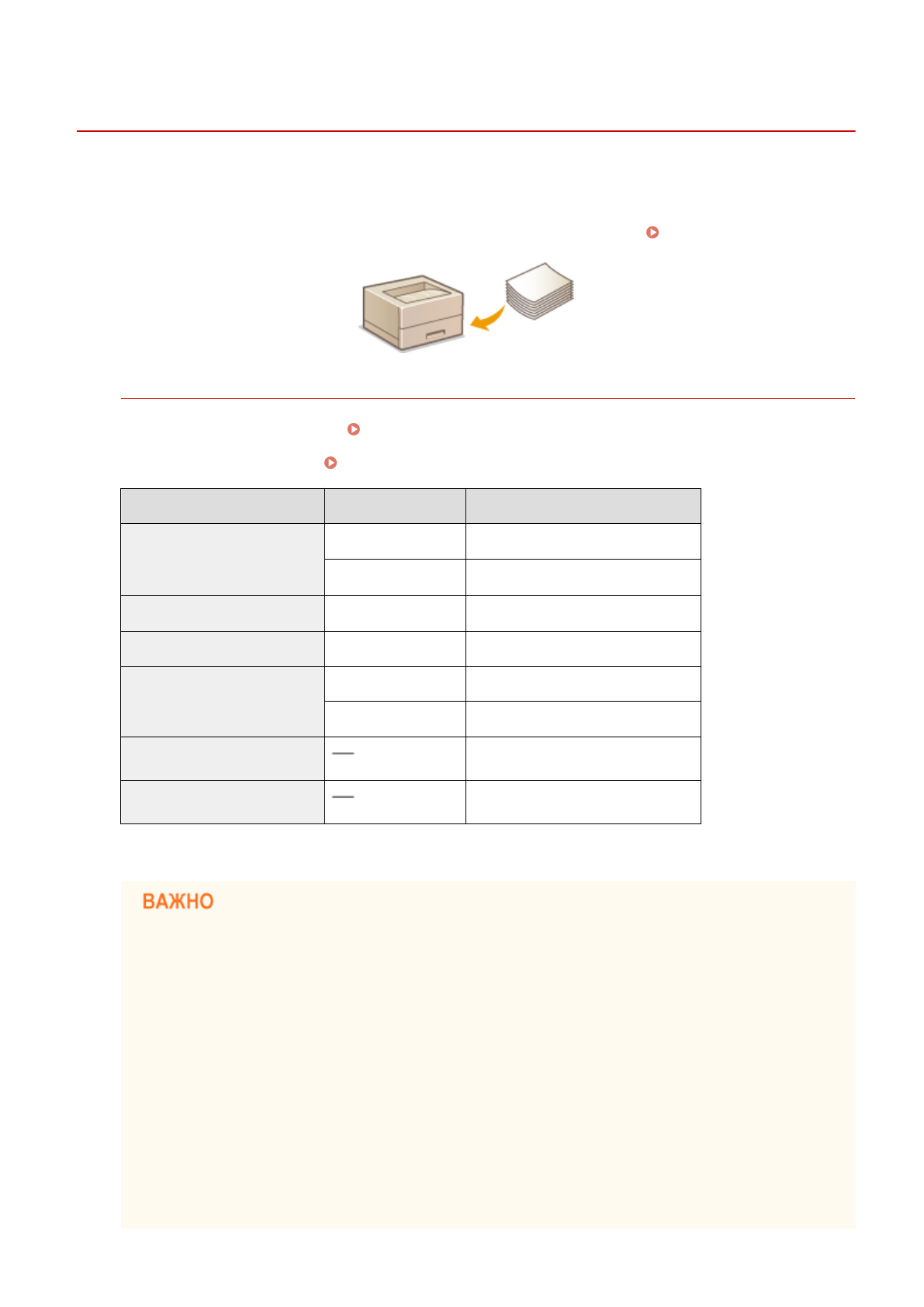 ВАЖНО